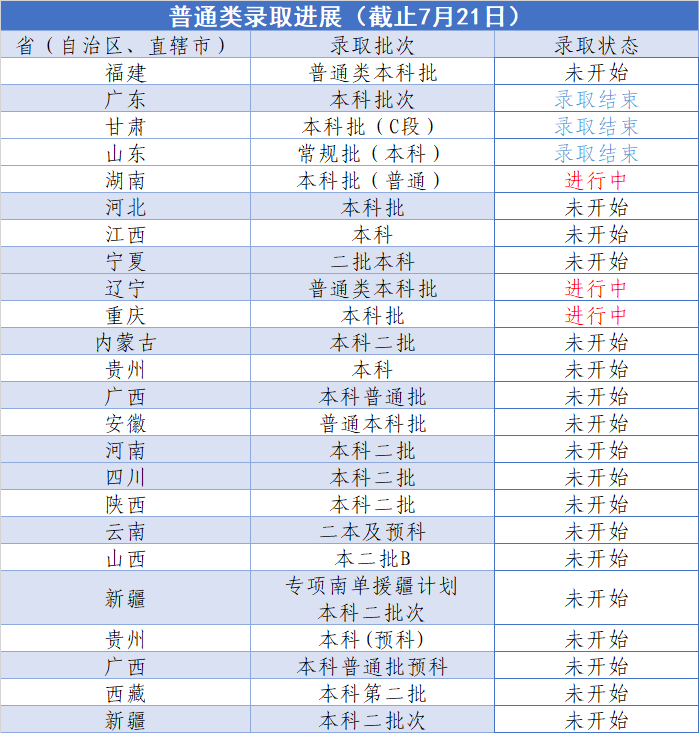 普通类录取进展（截止7月21日）

| 省（自治区、直辖市） | 录取批次 | 录取状态 |
|---|---|---|
| 福建 | 普通类本科批 | 未开始 |
| 广东 | 本科批次 | 录取结束 |
| 甘肃 | 本科批（C段） | 录取结束 |
| 山东 | 常规批（本科） | 录取结束 |
| 湖南 | 本科批（普通） | 进行中 |
| 河北 | 本科批 | 未开始 |
| 江西 | 本科 | 未开始 |
| 宁夏 | 二批本科 | 未开始 |
| 辽宁 | 普通类本科批 | 进行中 |
| 重庆 | 本科批 | 进行中 |
| 内蒙古 | 本科二批 | 未开始 |
| 贵州 | 本科 | 未开始 |
| 广西 | 本科普通批 | 未开始 |
| 安徽 | 普通本科批 | 未开始 |
| 河南 | 本科二批 | 未开始 |
| 四川 | 本科二批 | 未开始 |
| 陕西 | 本科二批 | 未开始 |
| 云南 | 二本及预科 | 未开始 |
| 山西 | 本二批B | 未开始 |
| 新疆 | 专项南单援疆计划 本科二批次 | 未开始 |
| 贵州 | 本科（预科） | 未开始 |
| 广西 | 本科普通批预科 | 未开始 |
| 西藏 | 本科第二批 | 未开始 |
| 新疆 | 本科二批次 | 未开始 |